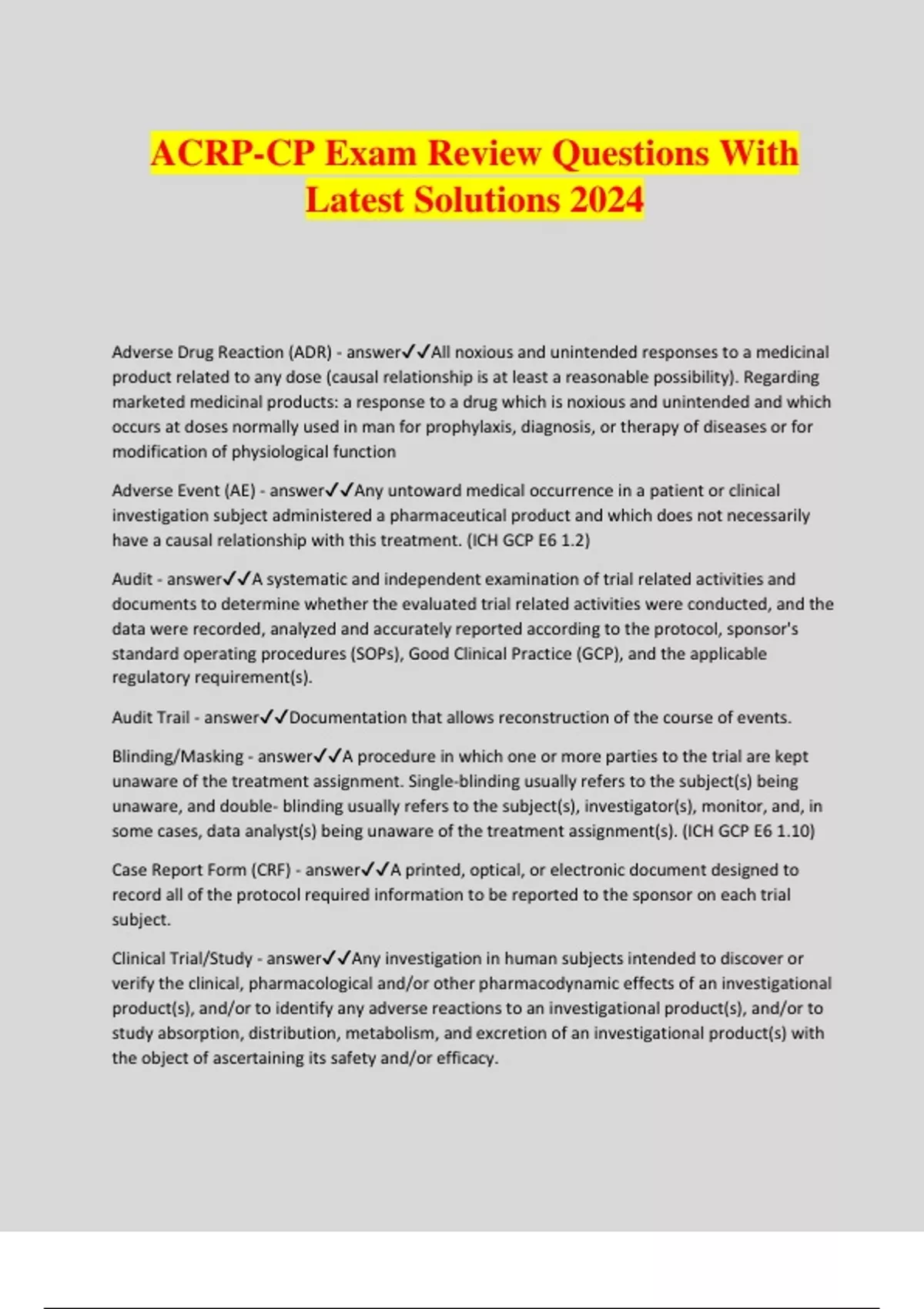 ACRP-CP Exam Review Questions With Latest Solutions 2024

Adverse Drug Reaction (ADR) - answer✓✓All noxious and unintended responses to a medicinal product related to any dose (causal relationship is at least a reasonable possibility). Regarding marketed medicinal products: a response to a drug which is noxious and unintended and which occurs at doses normally used in man for prophylaxis, diagnosis, or therapy of diseases or for modification of physiological function

Adverse Event (AE) - answer✓✓Any untoward medical occurrence in a patient or clinical investigation subject administered a pharmaceutical product and which does not necessarily have a causal relationship with this treatment. (ICH GCP E6 1.2)

Audit - answer✓✓A systematic and independent examination of trial related activities and documents to determine whether the evaluated trial related activities were conducted, and the data were recorded, analyzed and accurately reported according to the protocol, sponsor's standard operating procedures (SOPs), Good Clinical Practice (GCP), and the applicable regulatory requirement(s).

Audit Trail - answer✓✓Documentation that allows reconstruction of the course of events.

Blinding/Masking - answer✓✓A procedure in which one or more parties to the trial are kept unaware of the treatment assignment. Single-blinding usually refers to the subject(s) being unaware, and double- blinding usually refers to the subject(s), investigator(s), monitor, and, in some cases, data analyst(s) being unaware of the treatment assignment(s). (ICH GCP E6 1.10)

Case Report Form (CRF) - answer✓✓A printed, optical, or electronic document designed to record all of the protocol required information to be reported to the sponsor on each trial subject.

Clinical Trial/Study - answer✓✓Any investigation in human subjects intended to discover or verify the clinical, pharmacological and/or other pharmacodynamic effects of an investigational product(s), and/or to identify any adverse reactions to an investigational product(s), and/or to study absorption, distribution, metabolism, and excretion of an investigational product(s) with the object of ascertaining its safety and/or efficacy.